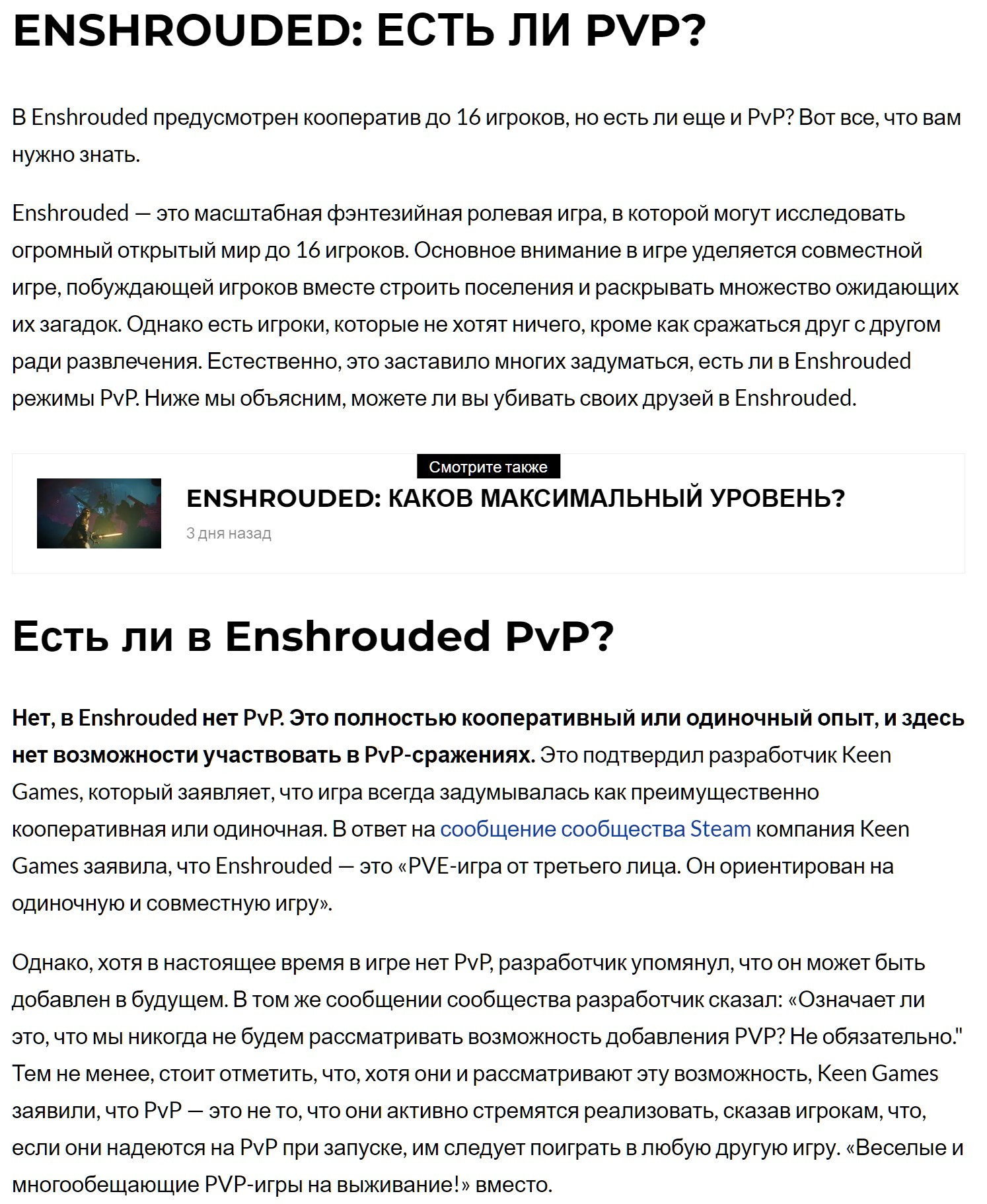 ENSHROUDED: ЕСТЬ ЛИ PVP?

В Enshrouded предусмотрен кооператив до 16 игроков, но есть ли еще и PvP? Вот все, что вам нужно знать.

Enshrouded — это масштабная фэнтезийная ролевая игра, в которой могут исследовать огромный открытый мир до 16 игроков. Основное внимание в игре уделяется совместной игре, побуждающей игроков вместе строить поселения и раскрывать множество ожидающих их загадок. Однако есть игроки, которые не хотят ничего, кроме как сражаться друг с другом ради развлечения. Естественно, это заставило многих задуматься, есть ли в Enshrouded режимы PvP. Ниже мы объясним, можете ли вы убивать своих друзей в Enshrouded.

Смотрите также

ENSHROUDED: КАКОВ МАКСИМАЛЬНЫЙ УРОВЕНЬ?

3 дня назад

Есть ли в Enshrouded PvP?

Нет, в Enshrouded нет PvP. Это полностью кооперативный или одиночный опыт, и здесь нет возможности участвовать в PvP-сражениях. Это подтвердил разработчик Keen Games, который заявляет, что игра всегда задумывалась как преимущественно кооперативная или одиночная. В ответ на сообщение сообщества Steam компания Keen Games заявила, что Enshrouded — это «PVE-игра от третьего лица. Он ориентирован на одиночную и совместную игру».

Однако, хотя в настоящее время в игре нет PvP, разработчик упомянул, что он может быть добавлен в будущем. В том же сообщении сообщества разработчик сказал: «Означает ли это, что мы никогда не будем рассматривать возможность добавления PVP? Не обязательно." Тем не менее, стоит отметить, что, хотя они и рассматривают эту возможность, Keen Games заявили, что PvP — это не то, что они активно стремятся реализовать, сказав игрокам, что, если они надеются на PvP при запуске, им следует поиграть в любую другую игру. «Веселые и многообещающие PVP-игры на выживание!» вместо.